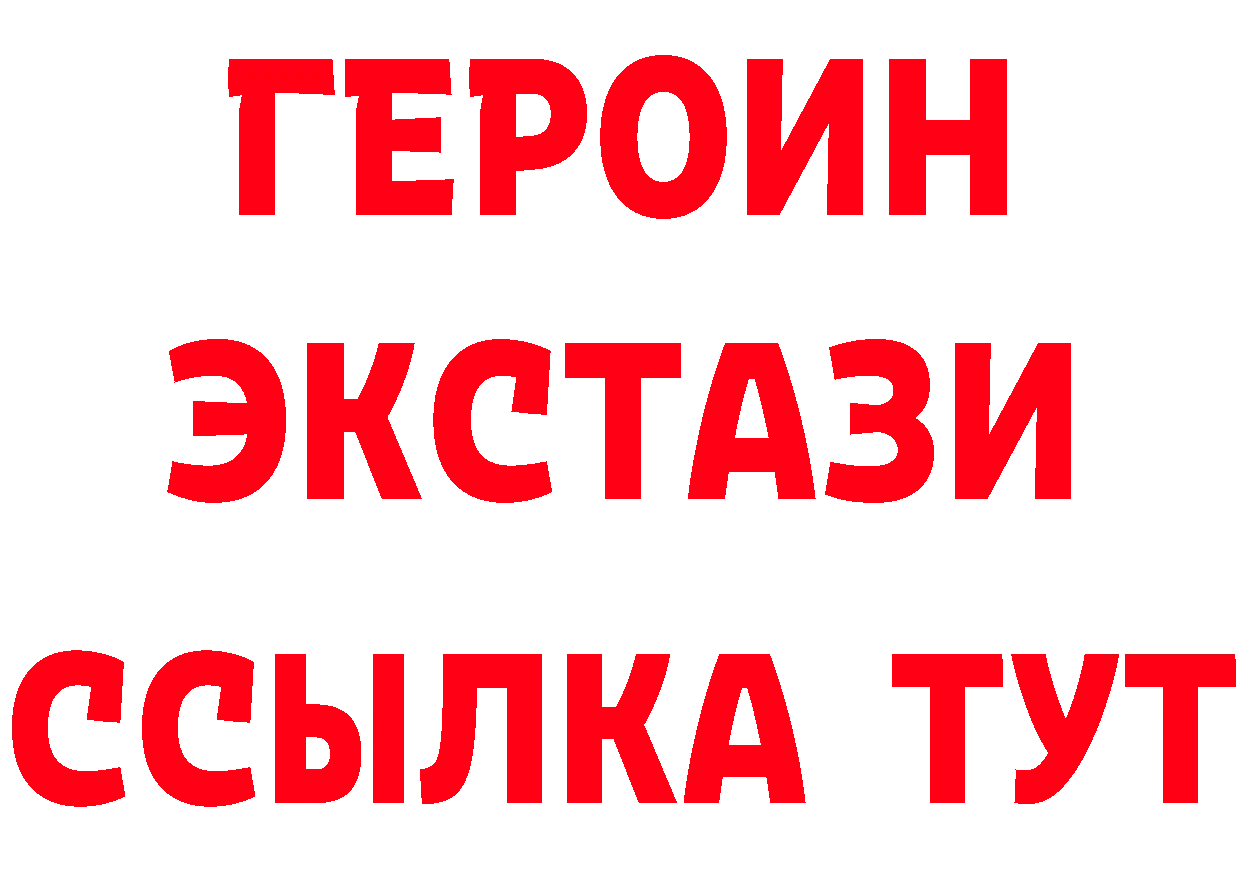 ГЕРОИН
ЭКСТАЗИ
ССЫЛКА ТУТ